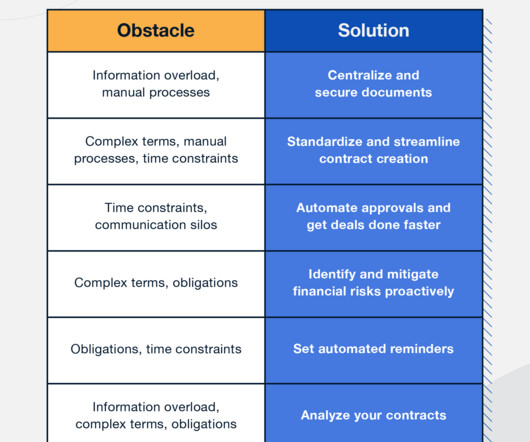 | Obstacle | Solution |
|---|---|
| Information overload, manual processes | Centralize and secure documents |
| Complex terms, manual processes, time constraints | Standardize and streamline contract creation |
| Time constraints, communication silos | Automate approvals and get deals done faster |
| Complex terms, obligations | Identify and mitigate financial risks proactively |
| Obligations, time constraints | Set automated reminders |
| Information overload, complex terms, obligations | Analyze your contracts |